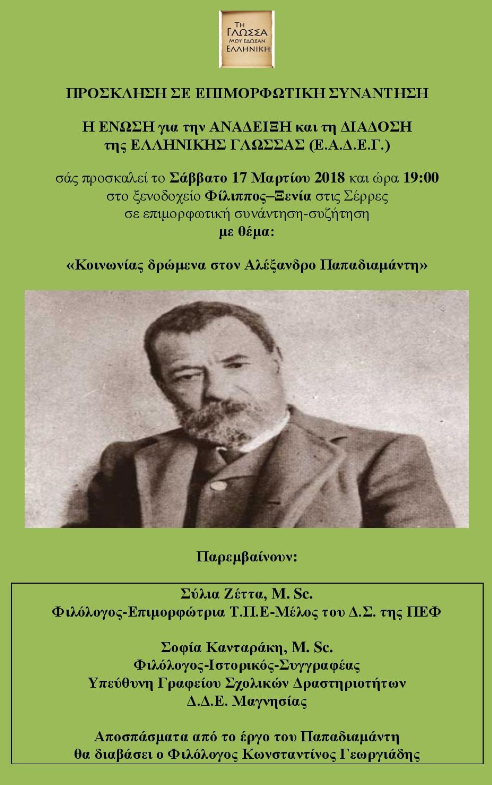 ΤΗ ΓΛΩΣΣΑ ΜΟΥ ΕΔΩΣΑΝ ΕΛΛΗΝΙΚΗ

ΠΡΟΣΚΛΗΣΗ ΣΕ ΕΠΙΜΟΡΦΩΤΙΚΗ ΣΥΝΑΝΤΗΣΗ

Η ΕΝΩΣΗ για την ΑΝΑΔΕΙΞΗ και τη ΔΙΑΔΟΣΗ της ΕΛΛΗΝΙΚΗΣ ΓΛΩΣΣΑΣ (Ε.Α.Δ.Ε.Γ.)

σάς προσκαλεί το Σάββατο 17 Μαρτίου 2018 και ώρα 19:00 στο ξενοδοχείο Φίλιππος–Ξενία στις Σέρρες σε επιμορφωτική συνάντηση-συζήτηση με θέμα:

«Κοινωνίας δρώμενα στον Αλέξανδρο Παπαδιαμάντη»

Παρεμβαίνουν:

Σύλια Ζέττα, M. Sc.
Φιλόλογος-Επιμορφώτρια Τ.Π.Ε-Μέλος του Δ.Σ. της ΠΕΦ

Σοφία Κανταράκη, M. Sc.
Φιλόλογος-Ιστορικός-Συγγραφέας
Υπεύθυνη Γραφείου Σχολικών Δραστηριοτήτων
Δ.Δ.Ε. Μαγνησίας

Αποσπάσματα από το έργο του Παπαδιαμάντη θα διαβάσει ο Φιλόλογος Κωνσταντίνος Γεωργιάδης